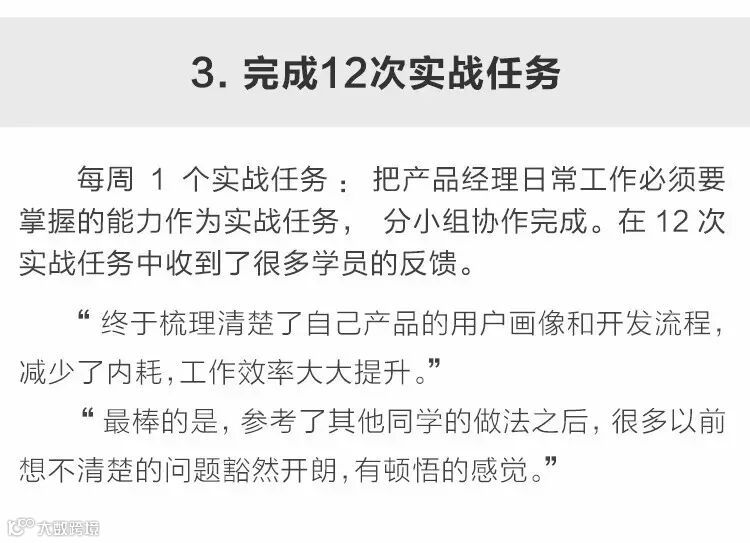 3.完成12次实战任务

每周1个实战任务：把产品经理日常工作必须要掌握的能力作为实战任务，分小组协作完成。在12次实战任务中收到了很多学员的反馈。

“终于梳理清楚了自己产品的用户画像和开发流程，减少了内耗，工作效率大大提升。”

“最棒的是，参考了其他同学的做法之后，很多以前想不清楚的问题豁然开朗，有顿悟的感觉。”

大数跨境